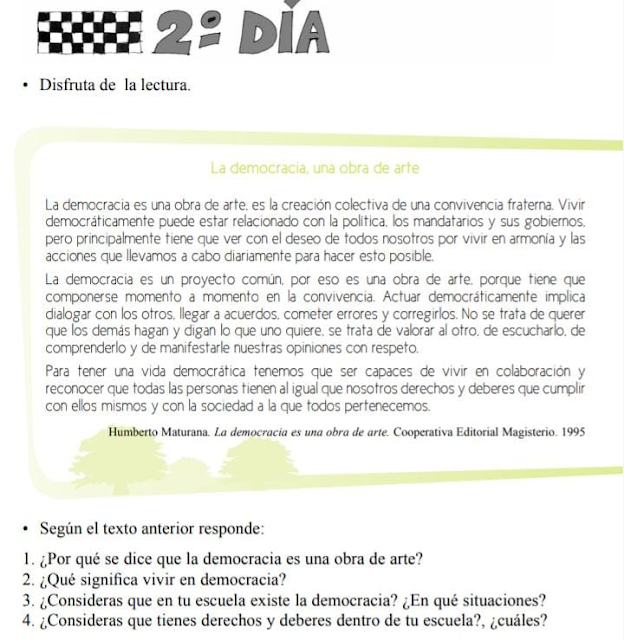 2º DÍA

• Disfruta de la lectura.

La democracia, una obra de arte

La democracia es una obra de arte, es la creación colectiva de una convivencia fraterna. Vivir democráticamente puede estar relacionado con la política, los mandatarios y sus gobiernos, pero principalmente tiene que ver con el deseo de todos nosotros por vivir en armonía y las acciones que llevamos a cabo diariamente para hacer esto posible.

La democracia es un proyecto común, por eso es una obra de arte, porque tiene que componerse momento a momento en la convivencia. Actuar democráticamente implica dialogar con los otros, llegar a acuerdos, cometer errores y corregirlos. No se trata de querer que los demás hagan y digan lo que uno quiere, se trata de valorar al otro, de escucharlo, de comprenderlo y de manifestarle nuestras opiniones con respeto.

Para tener una vida democrática tenemos que ser capaces de vivir en colaboración y reconocer que todas las personas tienen al igual que nosotros derechos y deberes que cumplir con ellos mismos y con la sociedad a la que todos pertenecemos.

Humberto Maturana. La democracia es una obra de arte. Cooperativa Editorial Magisterio. 1995

• Según el texto anterior responde:

1. ¿Por qué se dice que la democracia es una obra de arte?
2. ¿Qué significa vivir en democracia?
3. ¿Consideras que en tu escuela existe la democracia? ¿En qué situaciones?
4. ¿Consideras que tienes derechos y deberes dentro de tu escuela?, ¿cuáles?